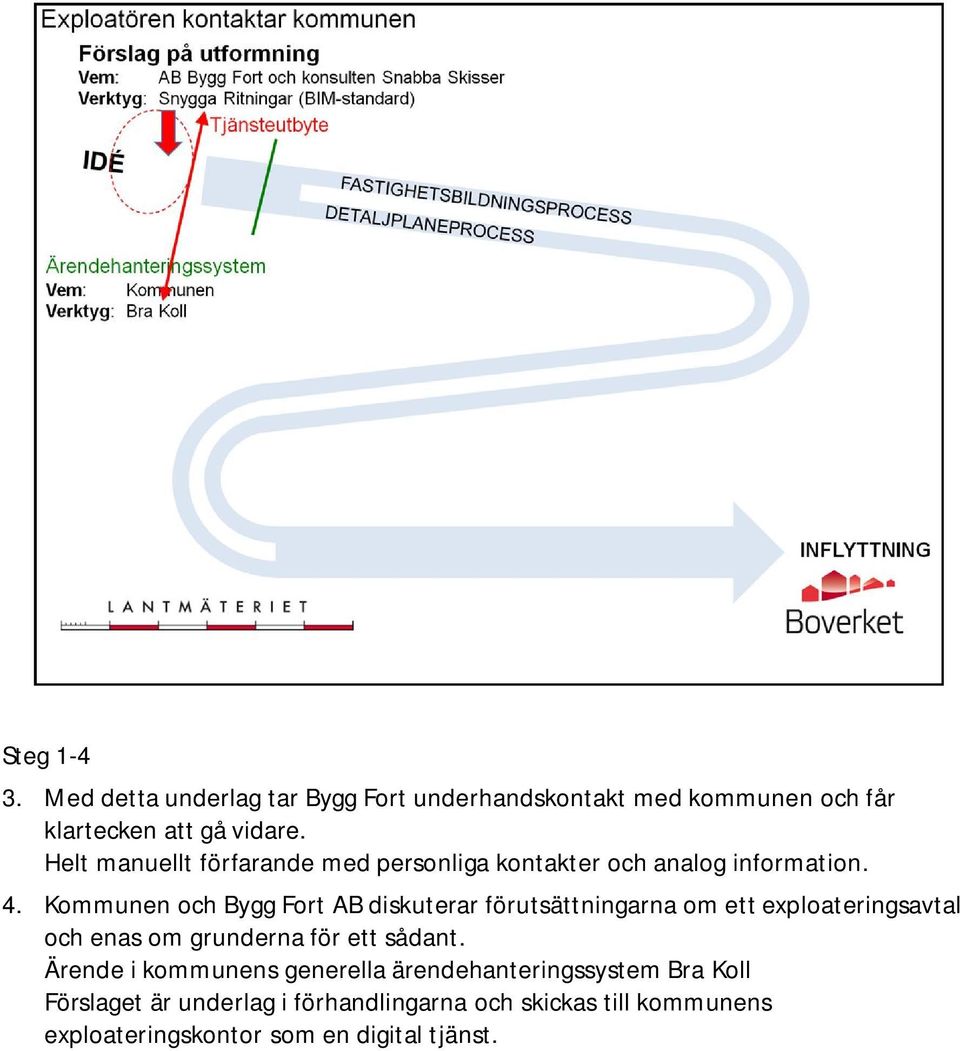 Exploatören kontaktar kommunen

Förslag på utformning
Vem: AB Bygg Fort och konsulten Snabba Skisser
Verktyg: Snygga Ritningar (BIM-standard)

Tjänsteutbyte

IDÉ

FASTIGHETSBILDNINGSPROCESS
DETALJPLANEPROCESS

Ärendehanteringssystem
Vem: Kommunen
Verktyg: Bra Koll

INFLYTTNING

LANTMÄTERIET

Boverket

Steg 1-4
3. Med detta underlag tar Bygg Fort underhandskontakt med kommunen och får klartecken att gå vidare.
Helt manuellt förfarande med personliga kontakter och analog information.
4. Kommunen och Bygg Fort AB diskuterar förutsättningarna om ett exploateringsavtal och enas om grunderna för ett sådant.
Ärende i kommunens generella ärendehanteringssystem Bra Koll
Förslaget är underlag i förhandlingarna och skickas till kommunens exploateringskontor som en digital tjänst.